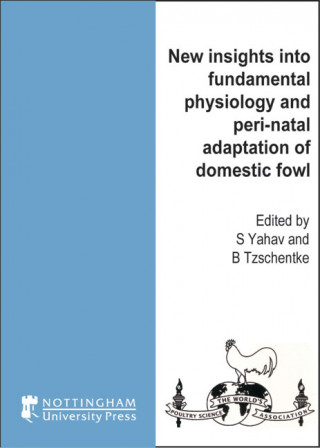 New insights into fundamental physiology and peri-natal adaptation of domestic fowl

Edited by
S Yahav and
B Tzschentke

NOTTINGHAM
University Press

THE WORLD'S
POULTRY SCIENCE
ASSOCIATION